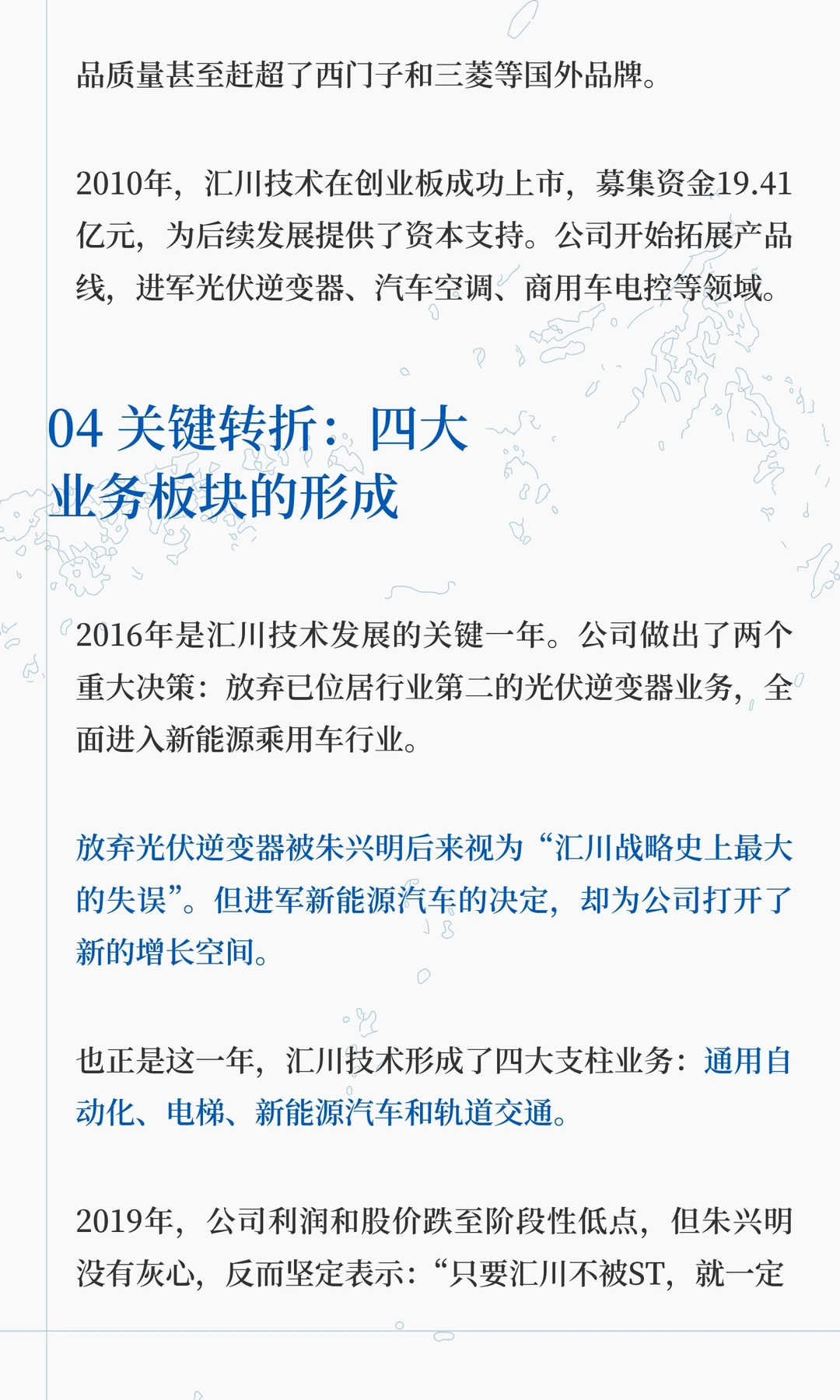 品质量甚至赶超了西门子和三菱等国外品牌。

2010年，汇川技术在创业板成功上市，募集资金19.41亿元，为后续发展提供了资本支持。公司开始拓展产品线，进军光伏逆变器、汽车空调、商用车电控等领域。

04 关键转折：四大业务板块的形成

2016年是汇川技术发展的关键一年。公司做出了两个重大决策：放弃已位居行业第二的光伏逆变器业务，全面进入新能源乘用车行业。

放弃光伏逆变器被朱兴明后来视为“汇川战略史上最大的失误”。但进军新能源汽车的决定，却为公司打开了新的增长空间。

也正是这一年，汇川技术形成了四大支柱业务：通用自动化、电梯、新能源汽车和轨道交通。

2019年，公司利润和股价跌至阶段性低点，但朱兴明没有灰心，反而坚定表示：“只要汇川不被ST，就一定